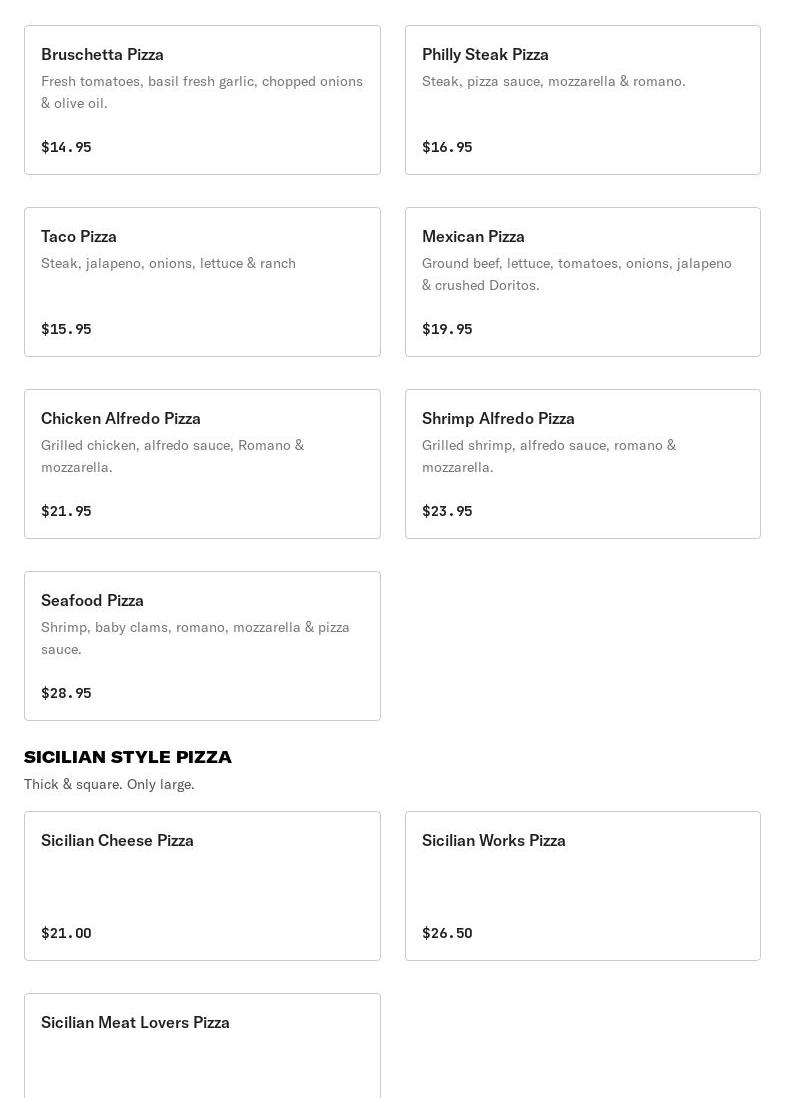 Bruschetta Pizza
Fresh tomatoes, basil fresh garlic, chopped onions & olive oil.

$14.95

Philly Steak Pizza
Steak, pizza sauce, mozzarella & romano.

$16.95

Taco Pizza
Steak, jalapeno, onions, lettuce & ranch

$15.95

Mexican Pizza
Ground beef, lettuce, tomatoes, onions, jalapeno & crushed Doritos.

$19.95

Chicken Alfredo Pizza
Grilled chicken, alfredo sauce, Romano & mozzarella.

$21.95

Shrimp Alfredo Pizza
Grilled shrimp, alfredo sauce, romano & mozzarella.

$23.95

Seafood Pizza
Shrimp, baby clams, romano, mozzarella & pizza sauce.

$28.95

SICILIAN STYLE PIZZA
Thick & square. Only large.

Sicilian Cheese Pizza

$21.00

Sicilian Works Pizza

$26.50

Sicilian Meat Lovers Pizza